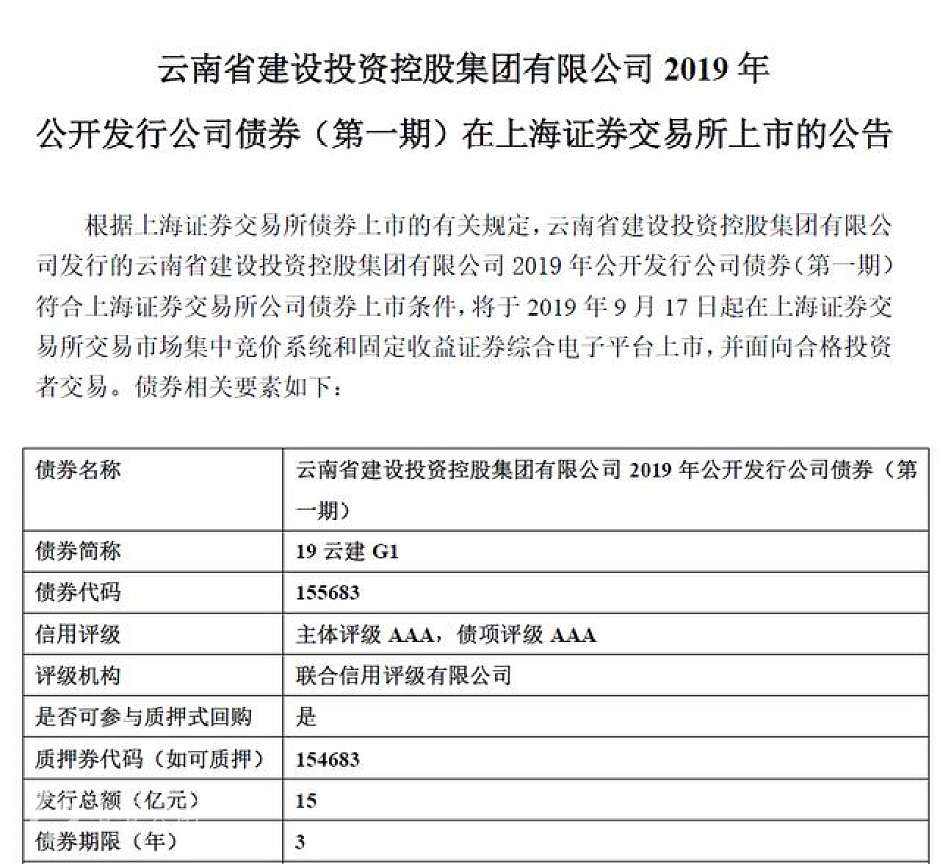 云南省建设投资控股集团有限公司 2019 年
公开发行公司债券（第一期）在上海证券交易所上市的公告

根据上海证券交易所债券上市的有关规定，云南省建设投资控股集团有限公司发行的云南省建设投资控股集团有限公司 2019 年公开发行公司债券（第一期）符合上海证券交易所公司债券上市条件，将于 2019 年 9 月 17 日起在上海证券交易所交易市场集中竞价系统和固定收益证券综合电子平台上市，并面向合格投资者交易。债券相关要素如下：

| 债券名称 | 云南省建设投资控股集团有限公司 2019 年公开发行公司债券（第一期） |
|---|---|
| 债券简称 | 19 云建 G1 |
| 债券代码 | 155683 |
| 信用评级 | 主体评级 AAA，债项评级 AAA |
| 评级机构 | 联合信用评级有限公司 |
| 是否可参与质押式回购 | 是 |
| 质押券代码（如可质押） | 154683 |
| 发行总额（亿元） | 15 |
| 债券期限（年） | 3 |